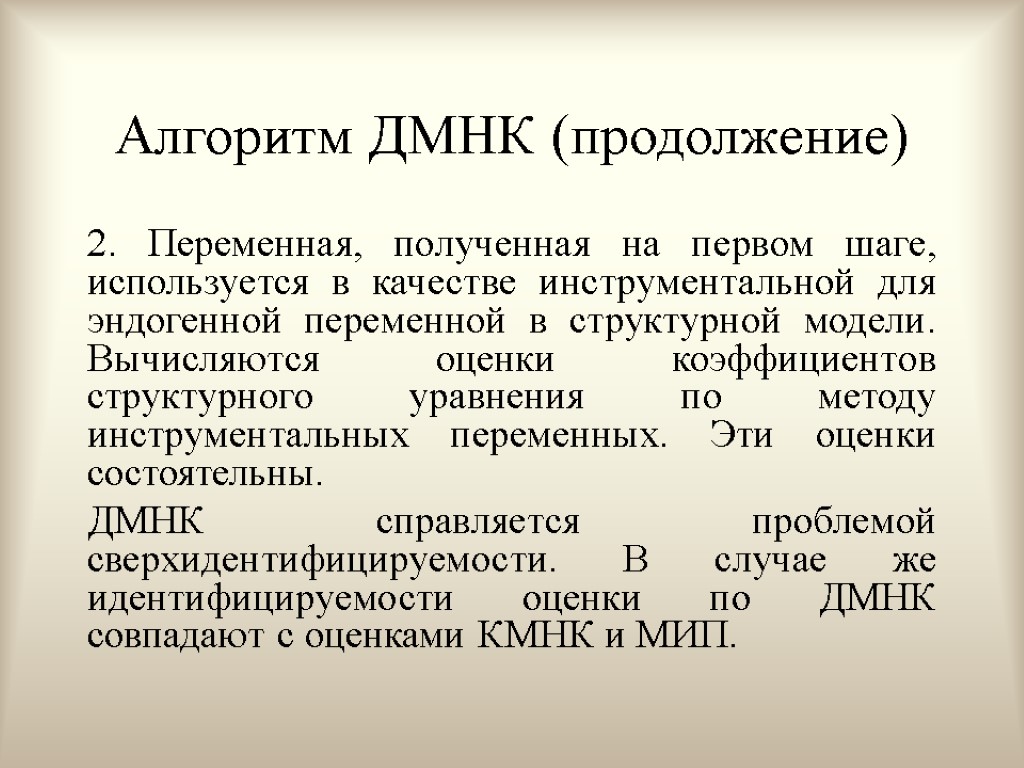 Алгоритм ДМНК (продолжение)

2. Переменная, полученная на первом шаге, используется в качестве инструментальной для эндогенной переменной в структурной модели. Вычисляются оценки коэффициентов структурного уравнения по методу инструментальных переменных. Эти оценки состоятельны.

ДМНК справляется проблемой сверхидентифицируемости. В случае же идентифицируемости оценки по ДМНК совпадают с оценками КМНК и МИП.